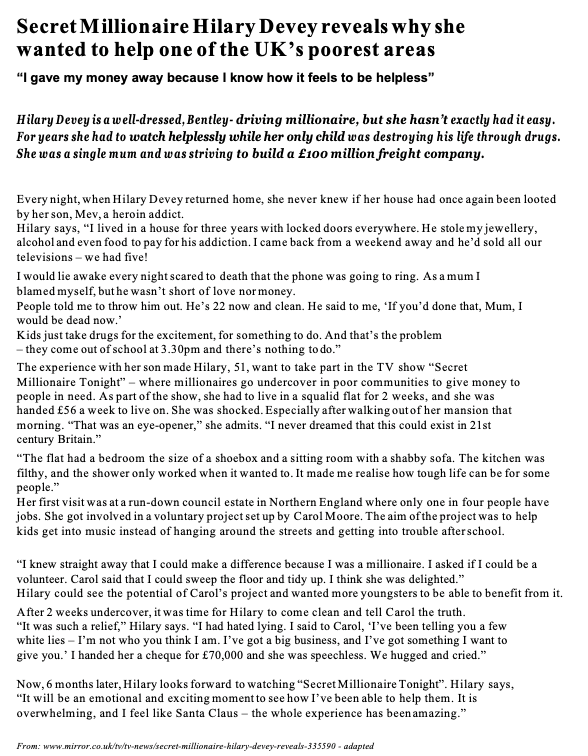 Secret Millionaire Hilary Devey reveals why she wanted to help one of the UK's poorest areas

"I gave my money away because I know how it feels to be helpless"

Hilary Devey is a well-dressed, Bentley- driving millionaire, but she hasn't exactly had it easy. For years she had to watch helplessly while her only child was destroying his life through drugs. She was a single mum and was striving to build a £100 million freight company.

Every night, when Hilary Devey returned home, she never knew if her house had once again been looted by her son, Mev, a heroin addict.
Hilary says, "I lived in a house for three years with locked doors everywhere. He stole my jewellery, alcohol and even food to pay for his addiction. I came back from a weekend away and he'd sold all our televisions – we had five!

I would lie awake every night scared to death that the phone was going to ring. As a mum I blamed myself, but he wasn't short of love nor money.
People told me to throw him out. He's 22 now and clean. He said to me, 'If you'd done that, Mum, I would be dead now.'
Kids just take drugs for the excitement, for something to do. And that's the problem – they come out of school at 3.30pm and there's nothing to do."

The experience with her son made Hilary, 51, want to take part in the TV show "Secret Millionaire Tonight" – where millionaires go undercover in poor communities to give money to people in need. As part of the show, she had to live in a squalid flat for 2 weeks, and she was handed £56 a week to live on. She was shocked. Especially after walking out of her mansion that morning. "That was an eye-opener," she admits. "I never dreamed that this could exist in 21st century Britain."

"The flat had a bedroom the size of a shoebox and a sitting room with a shabby sofa. The kitchen was filthy, and the shower only worked when it wanted to. It made me realise how tough life can be for some people."
Her first visit was at a run-down council estate in Northern England where only one in four people have jobs. She got involved in a voluntary project set up by Carol Moore. The aim of the project was to help kids get into music instead of hanging around the streets and getting into trouble after school.

"I knew straight away that I could make a difference because I was a millionaire. I asked if I could be a volunteer. Carol said that I could sweep the floor and tidy up. I think she was delighted."
Hilary could see the potential of Carol's project and wanted more youngsters to be able to benefit from it.

After 2 weeks undercover, it was time for Hilary to come clean and tell Carol the truth.
"It was such a relief," Hilary says. "I had hated lying. I said to Carol, 'I've been telling you a few white lies – I'm not who you think I am. I've got a big business, and I've got something I want to give you.' I handed her a cheque for £70,000 and she was speechless. We hugged and cried."

Now, 6 months later, Hilary looks forward to watching "Secret Millionaire Tonight". Hilary says, "It will be an emotional and exciting moment to see how I've been able to help them. It is overwhelming, and I feel like Santa Claus – the whole experience has been amazing."

From: www.mirror.co.uk/tv/tv-news/secret-millionaire-hilary-devey-reveals-335590 - adapted